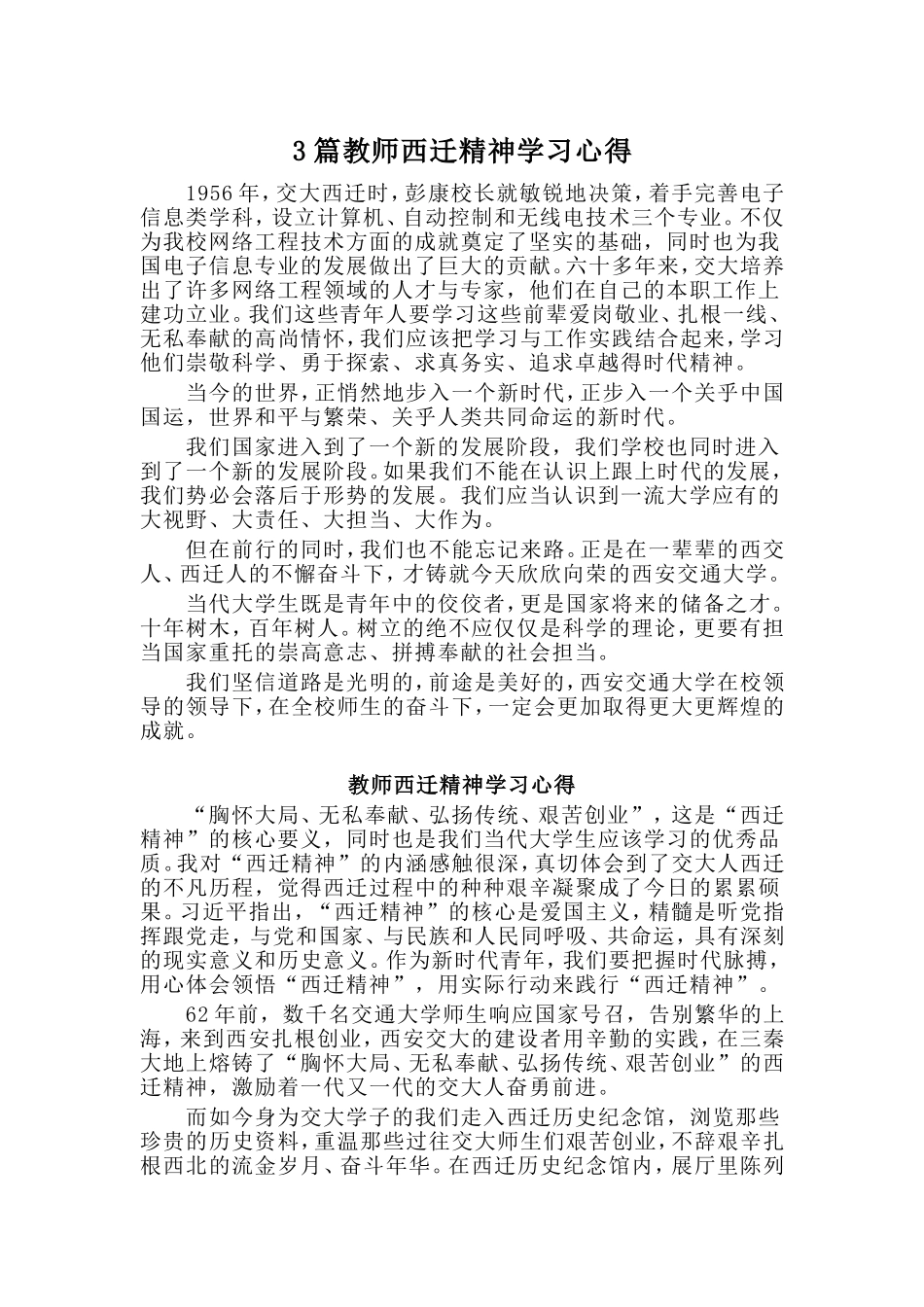 3篇教师西迁精神学习心得

1956年，交大西迁时，彭康校长就敏锐地决策，着手完善电子信息类学科，设立计算机、自动控制和无线电技术三个专业。不仅为我校网络工程技术方面的成就奠定了坚实的基础，同时也为我国电子信息专业的发展做出了巨大的贡献。六十多年来，交大培养出了许多网络工程领域的人才与专家，他们在自己的本职工作上建功立业。我们这些青年人要学习这些前辈爱岗敬业、扎根一线、无私奉献的高尚情怀，我们应该把学习与工作实践结合起来，学习他们崇敬科学、勇于探索、求真务实、追求卓越得时代精神。

当今的世界，正悄然地步入一个新时代，正步入一个关乎中国国运，世界和平与繁荣、关乎人类共同命运的新时代。

我们国家进入到了一个新的发展阶段，我们学校也同时进入到了一个新的发展阶段。如果我们不能在认识上跟上时代的发展，我们势必会落后于形势的发展。我们应当认识到一流大学应有的大视野、大责任、大担当、大作为。

但在前行的同时，我们也不能忘记来路。正是在一辈辈的西交人、西迁人的不懈奋斗下，才铸就今天欣欣向荣的西安交通大学。

当代大学生既是青年中的佼佼者，更是国家将来的储备之才。十年树木，百年树人。树立的绝不应仅仅是科学的理论，更要有担当国家重托的崇高意志、拼搏奉献的社会担当。

我们坚信道路是光明的，前途是美好的，西安交通大学在校领导的领导下，在全校师生的奋斗下，一定会更加取得更大更辉煌的成就。

教师西迁精神学习心得

“胸怀大局、无私奉献、弘扬传统、艰苦创业”，这是“西迁精神”的核心要义，同时也是我们当代大学生应该学习的优秀品质。我对“西迁精神”的内涵感触很深，真切体会到了交大人西迁的不凡历程，觉得西迁过程中的种种艰辛凝聚成了今日的累累硕果。习近平指出，“西迁精神”的核心是爱国主义，精髓是听党指挥跟党走，与党和国家、与民族和人民同呼吸、共命运，具有深刻的现实意义和历史意义。作为新时代青年，我们要把握时代脉搏，用心体会领悟“西迁精神”，用实际行动来践行“西迁精神”。

62年前，数千名交通大学师生响应国家号召，告别繁华的上海，来到西安扎根创业，西安交大的建设者用辛勤的实践，在三秦大地上熔铸了“胸怀大局、无私奉献、弘扬传统、艰苦创业”的西迁精神，激励着一代又一代的交大人奋勇前进。

而如今身为交大学子的我们走入西迁历史纪念馆，浏览那些珍贵的历史资料，重温那些过往交大师生们艰苦创业，不辞艰辛扎根西北的流金岁月、奋斗年华。在西迁历史纪念馆内，展厅里陈列